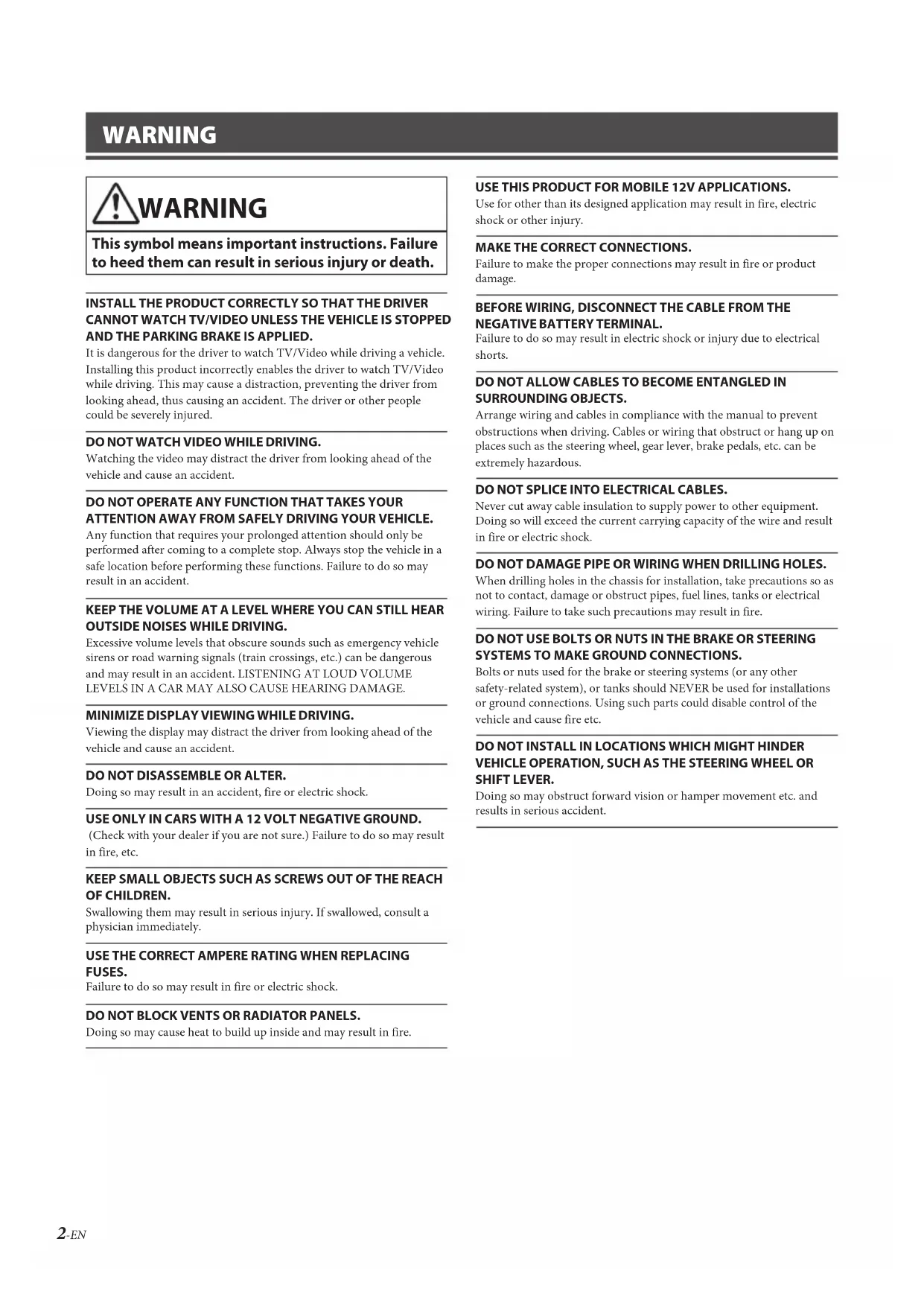 WARNING

WARNING

This symbol means important instructions. Failure to heed them can result in serious injury or death.

INSTALL THE PRODUCT CORRECTLY SO THAT THE DRIVER CANNOT WATCH TV/VIDEO UNLESS THE VEHICLE IS STOPPED AND THE PARKING BRAKE IS APPLIED.
It is dangerous for the driver to watch TV/Video while driving a vehicle. Installing this product incorrectly enables the driver to watch TV/Video while driving. This may cause a distraction, preventing the driver from looking ahead, thus causing an accident. The driver or other people could be severely injured.

DO NOT WATCH VIDEO WHILE DRIVING.
Watching the video may distract the driver from looking ahead of the vehicle and cause an accident.

DO NOT OPERATE ANY FUNCTION THAT TAKES YOUR ATTENTION AWAY FROM SAFELY DRIVING YOUR VEHICLE.
Any function that requires your prolonged attention should only be performed after coming to a complete stop. Always stop the vehicle in a safe location before performing these functions. Failure to do so may result in an accident.

KEEP THE VOLUME AT A LEVEL WHERE YOU CAN STILL HEAR OUTSIDE NOISES WHILE DRIVING.
Excessive volume levels that obscure sounds such as emergency vehicle sirens or road warning signals (train crossings, etc.) can be dangerous and may result in an accident. LISTENING AT LOUD VOLUME LEVELS IN A CAR MAY ALSO CAUSE HEARING DAMAGE.

MINIMIZE DISPLAY VIEWING WHILE DRIVING.
Viewing the display may distract the driver from looking ahead of the vehicle and cause an accident.

DO NOT DISASSEMBLE OR ALTER.
Doing so may result in an accident, fire or electric shock.

USE ONLY IN CARS WITH A 12 VOLT NEGATIVE GROUND.
(Check with your dealer if you are not sure.) Failure to do so may result in fire, etc.

KEEP SMALL OBJECTS SUCH AS SCREWS OUT OF THE REACH OF CHILDREN.
Swallowing them may result in serious injury. If swallowed, consult a physician immediately.

USE THE CORRECT AMPERE RATING WHEN REPLACING FUSES.
Failure to do so may result in fire or electric shock.

DO NOT BLOCK VENTS OR RADIATOR PANELS.
Doing so may cause heat to build up inside and may result in fire.

USE THIS PRODUCT FOR MOBILE 12V APPLICATIONS.
Use for other than its designed application may result in fire, electric shock or other injury.

MAKE THE CORRECT CONNECTIONS.
Failure to make the proper connections may result in fire or product damage.

BEFORE WIRING, DISCONNECT THE CABLE FROM THE NEGATIVE BATTERY TERMINAL.
Failure to do so may result in electric shock or injury due to electrical shorts.

DO NOT ALLOW CABLES TO BECOME ENTANGLED IN SURROUNDING OBJECTS.
Arrange wiring and cables in compliance with the manual to prevent obstructions when driving. Cables or wiring that obstruct or hang up on places such as the steering wheel, gear lever, brake pedals, etc. can be extremely hazardous.

DO NOT SPLICE INTO ELECTRICAL CABLES.
Never cut away cable insulation to supply power to other equipment. Doing so will exceed the current carrying capacity of the wire and result in fire or electric shock.

DO NOT DAMAGE PIPE OR WIRING WHEN DRILLING HOLES.
When drilling holes in the chassis for installation, take precautions so as not to contact, damage or obstruct pipes, fuel lines, tanks or electrical wiring. Failure to take such precautions may result in fire.

DO NOT USE BOLTS OR NUTS IN THE BRAKE OR STEERING SYSTEMS TO MAKE GROUND CONNECTIONS.
Bolts or nuts used for the brake or steering systems (or any other safety-related system), or tanks should NEVER be used for installations or ground connections. Using such parts could disable control of the vehicle and cause fire etc.

DO NOT INSTALL IN LOCATIONS WHICH MIGHT HINDER VEHICLE OPERATION, SUCH AS THE STEERING WHEEL OR SHIFT LEVER.
Doing so may obstruct forward vision or hamper movement etc. and results in serious accident.

2-EN